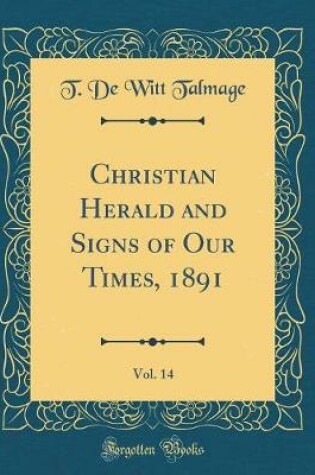 T. De Witt Talmage

Christian Herald and Signs of Our Times, 1891

Vol. 14

Forgotten Books